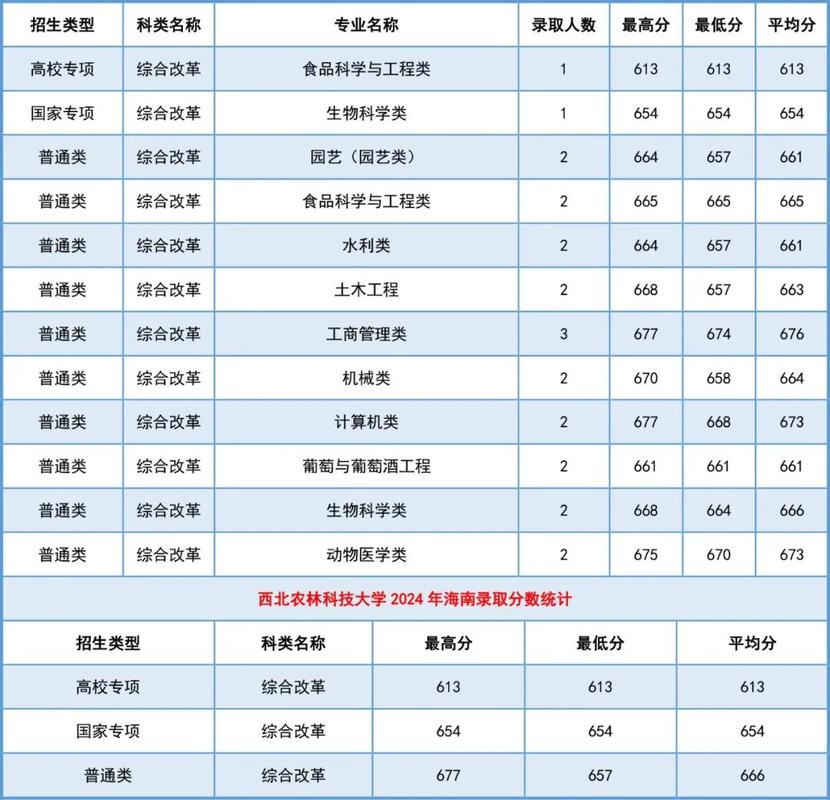 | 招生类型 | 科类名称 | 专业名称 | 录取人数 | 最高分 | 最低分 | 平均分 |
|---|---|---|---|---|---|---|
| 高校专项 | 综合改革 | 食品科学与工程类 | 1 | 613 | 613 | 613 |
| 国家专项 | 综合改革 | 生物科学类 | 1 | 654 | 654 | 654 |
| 普通类 | 综合改革 | 园艺（园艺类） | 2 | 664 | 657 | 661 |
| 普通类 | 综合改革 | 食品科学与工程类 | 2 | 665 | 665 | 665 |
| 普通类 | 综合改革 | 水利类 | 2 | 664 | 657 | 661 |
| 普通类 | 综合改革 | 土木工程 | 2 | 668 | 657 | 663 |
| 普通类 | 综合改革 | 工商管理类 | 3 | 677 | 674 | 676 |
| 普通类 | 综合改革 | 机械类 | 2 | 670 | 658 | 664 |
| 普通类 | 综合改革 | 计算机类 | 2 | 677 | 668 | 673 |
| 普通类 | 综合改革 | 葡萄与葡萄酒工程 | 2 | 661 | 661 | 661 |
| 普通类 | 综合改革 | 生物科学类 | 2 | 668 | 664 | 666 |
| 普通类 | 综合改革 | 动物医学类 | 2 | 675 | 670 | 673 |

西北农林科技大学 2024 年海南录取分数统计

| 招生类型 | 科类名称 | 最高分 | 最低分 | 平均分 |
|---|---|---|---|---|
| 高校专项 | 综合改革 | 613 | 613 | 613 |
| 国家专项 | 综合改革 | 654 | 654 | 654 |
| 普通类 | 综合改革 | 677 | 657 | 666 |